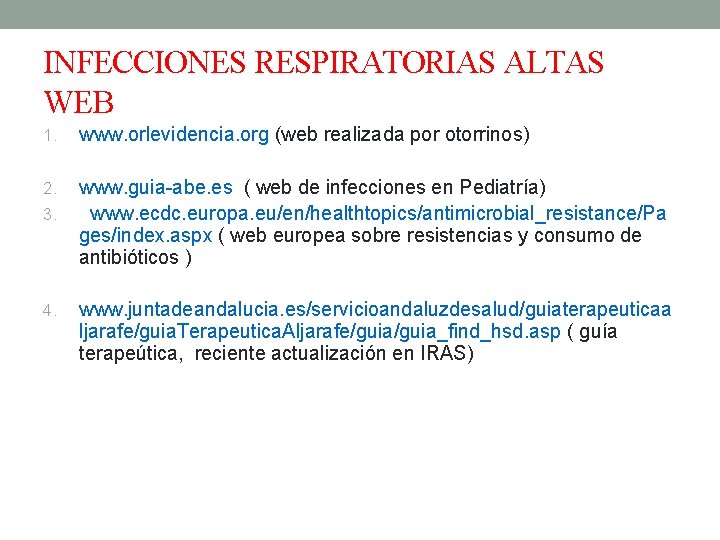 INFECCIONES RESPIRATORIAS ALTAS WEB

1. www.orlevidencia.org (web realizada por otorrinos)

2. www.guia-abe.es ( web de infecciones en Pediatría)
3. www.ecdc.europa.eu/en/healthtopics/antimicrobial_resistance/Pages/index.aspx ( web europea sobre resistencias y consumo de antibióticos )

4. www.juntadeandalucia.es/servicioandaluzdesalud/guiaterapeuticaaljarafe/guiaTerapeuticaAljarafe/guia/guia_find_hsd.asp ( guía terapeútica, reciente actualización en IRAS)